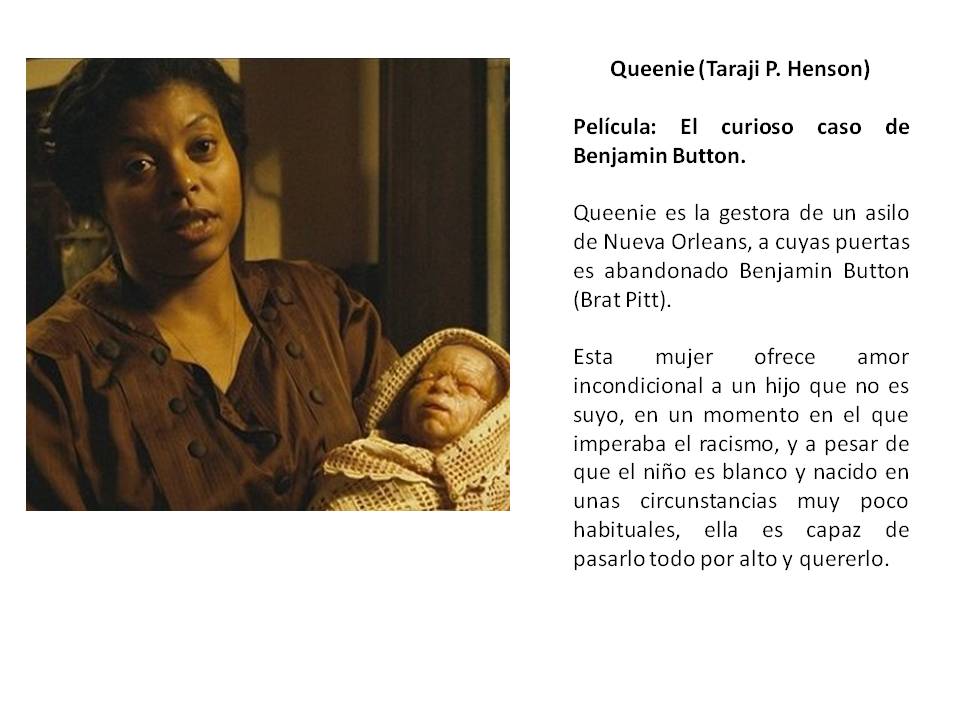 Queenie (Taraji P. Henson)

Película: El curioso caso de Benjamin Button.

Queenie es la gestora de un asilo de Nueva Orleans, a cuyas puertas es abandonado Benjamin Button (Brat Pitt).

Esta mujer ofrece amor incondicional a un hijo que no es suyo, en un momento en el que imperaba el racismo, y a pesar de que el niño es blanco y nacido en unas circunstancias muy poco habituales, ella es capaz de pasarlo todo por alto y quererlo.